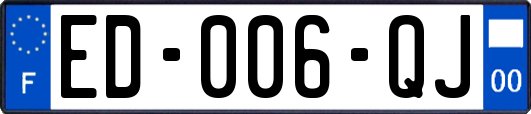 F

ED-006-QJ

00